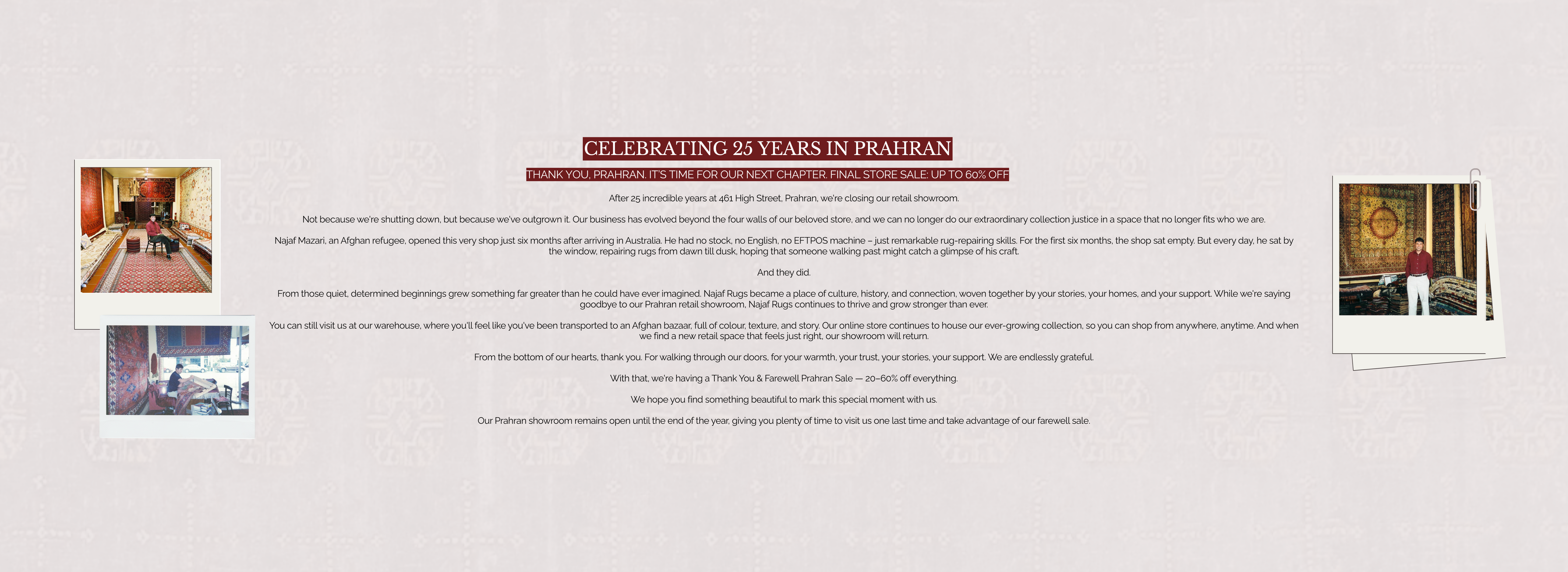 CELEBRATING 25 YEARS IN PRAHRAN

THANK YOU, PRAHRAN. IT'S TIME FOR OUR NEXT CHAPTER. FINAL STORE SALE: UP TO 60% OFF

After 25 incredible years at 461 High Street, Prahran, we're closing our retail showroom.

Not because we're shutting down, but because we've outgrown it. Our business has evolved beyond the four walls of our beloved store, and we can no longer do our extraordinary collection justice in a space that no longer fits who we are.

Najaf Mazari, an Afghan refugee, opened this very shop just six months after arriving in Australia. He had no stock, no English, no EFTPOS machine – just remarkable rug-repairing skills. For the first six months, the shop sat empty. But every day, he sat by the window, repairing rugs from dawn till dusk, hoping that someone walking past might catch a glimpse of his craft.

And they did.

From those quiet, determined beginnings grew something far greater than he could have ever imagined. Najaf Rugs became a place of culture, history, and connection, woven together by your stories, your homes, and your support. While we're saying goodbye to our Prahran retail showroom, Najaf Rugs continues to thrive and grow stronger than ever.

You can still visit us at our warehouse, where you'll feel like you've been transported to an Afghan bazaar, full of colour, texture, and story. Our online store continues to house our ever-growing collection, so you can shop from anywhere, anytime. And when we find a new retail space that feels just right, our showroom will return.

From the bottom of our hearts, thank you. For walking through our doors, for your warmth, your trust, your stories, your support. We are endlessly grateful.

With that, we're having a Thank You & Farewell Prahran Sale — 20–60% off everything.

We hope you find something beautiful to mark this special moment with us.

Our Prahran showroom remains open until the end of the year, giving you plenty of time to visit us one last time and take advantage of our farewell sale.